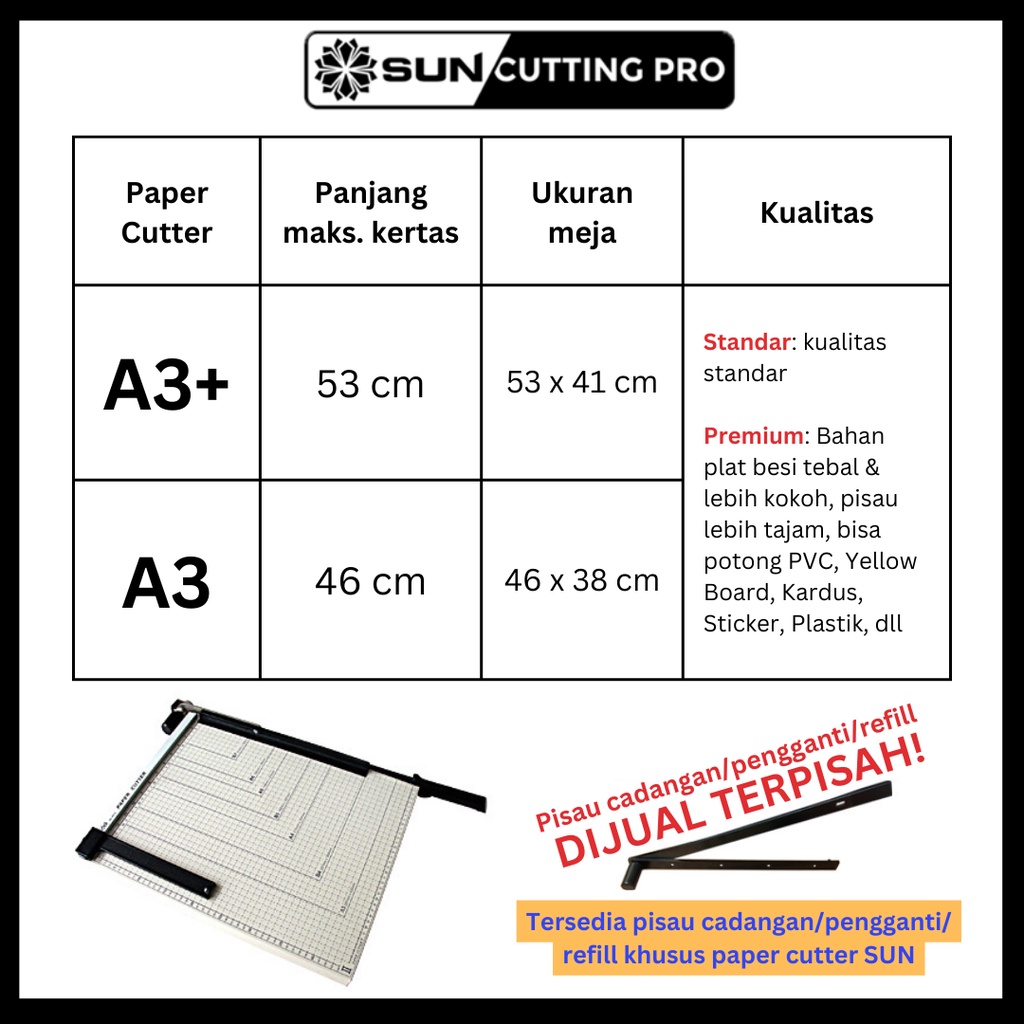 SUN CUTTING PRO

| Paper Cutter | Panjang maks. kertas | Ukuran meja | Kualitas |
|---|---|---|---|
| A3+ | 53 cm | 53 x 41 cm | Standar: kualitas standar Premium: Bahan plat besi tebal & lebih kokoh, pisau lebih tajam, bisa potong PVC, Yellow Board, Kardus, Sticker, Plastik, dll |
| A3 | 46 cm | 46 x 38 cm | |

PAPER CUTTER

Pisau cadangan/pengganti/refill
DIJUAL TERPISAH!

Tersedia pisau cadangan/pengganti/refill khusus paper cutter SUN